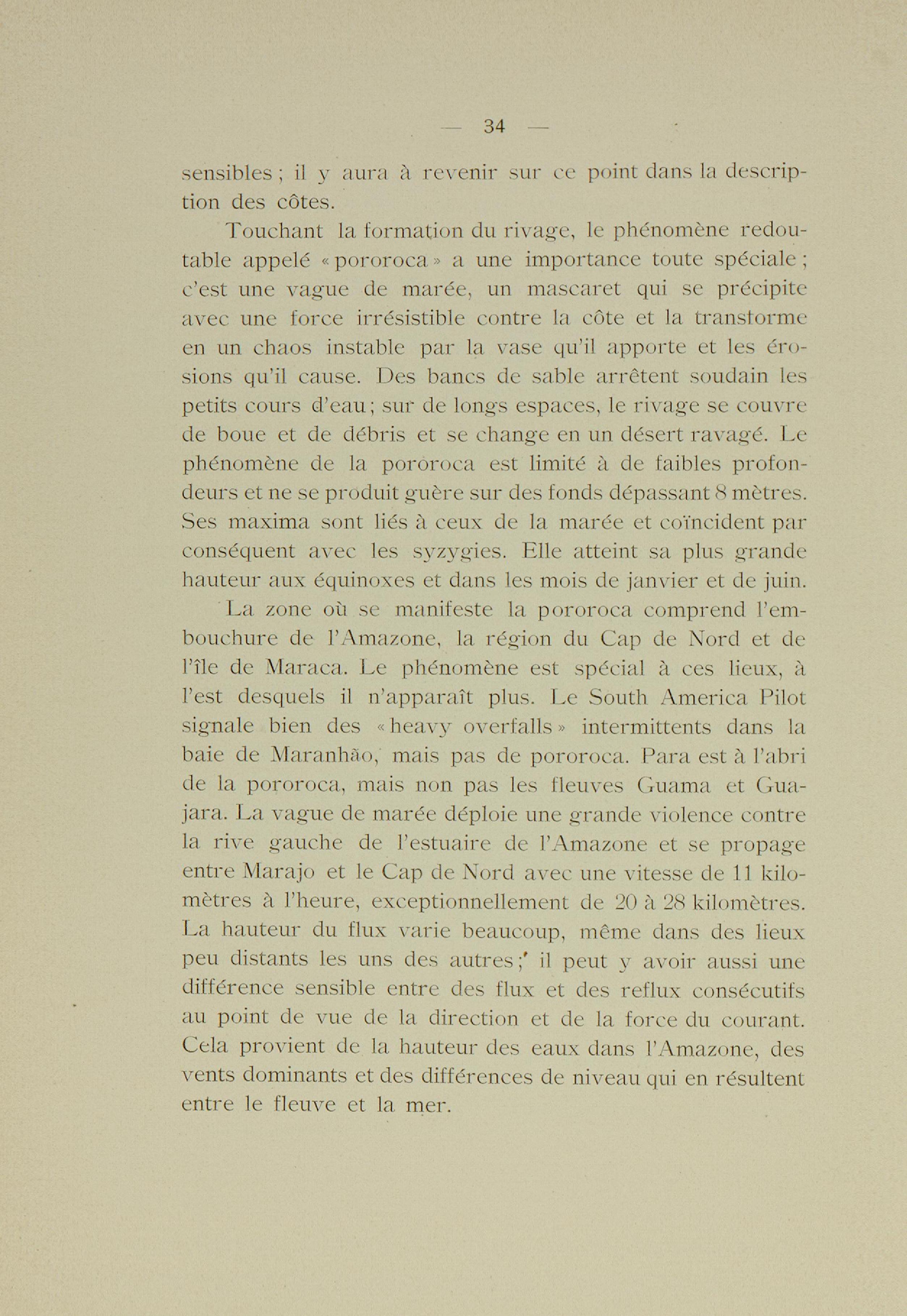 — 34 —

sensibles ; il y aura à revenir sur ce point dans la description des côtes.

Touchant la formation du rivage, le phénomène redoutable appelé « pororoca » a une importance toute spéciale ; c'est une vague de marée, un mascaret qui se précipite avec une force irrésistible contre la côte et la transforme en un chaos instable par la vase qu'il apporte et les érosions qu'il cause. Des bancs de sable arrêtent soudain les petits cours d'eau ; sur de longs espaces, le rivage se couvre de boue et de débris et se change en un désert ravagé. Le phénomène de la pororoca est limité à de faibles profondeurs et ne se produit guère sur des fonds dépassant 8 mètres. Ses maxima sont liés à ceux de la marée et coïncident par conséquent avec les syzygies. Elle atteint sa plus grande hauteur aux équinoxes et dans les mois de janvier et de juin.

La zone où se manifeste la pororoca comprend l'embouchure de l'Amazone, la région du Cap de Nord et de l'île de Maraca. Le phénomène est spécial à ces lieux, à l'est desquels il n'apparaît plus. Le South America Pilot signale bien des « heavy overfalls » intermittents dans la baie de Maranhão, mais pas de pororoca. Para est à l'abri de la pororoca, mais non pas les fleuves Guama et Guajara. La vague de marée déploie une grande violence contre la rive gauche de l'estuaire de l'Amazone et se propage entre Marajo et le Cap de Nord avec une vitesse de 11 kilomètres à l'heure, exceptionnellement de 20 à 28 kilomètres. La hauteur du flux varie beaucoup, même dans des lieux peu distants les uns des autres ; il peut y avoir aussi une différence sensible entre des flux et des reflux consécutifs au point de vue de la direction et de la force du courant. Cela provient de la hauteur des eaux dans l'Amazone, des vents dominants et des différences de niveau qui en résultent entre le fleuve et la mer.